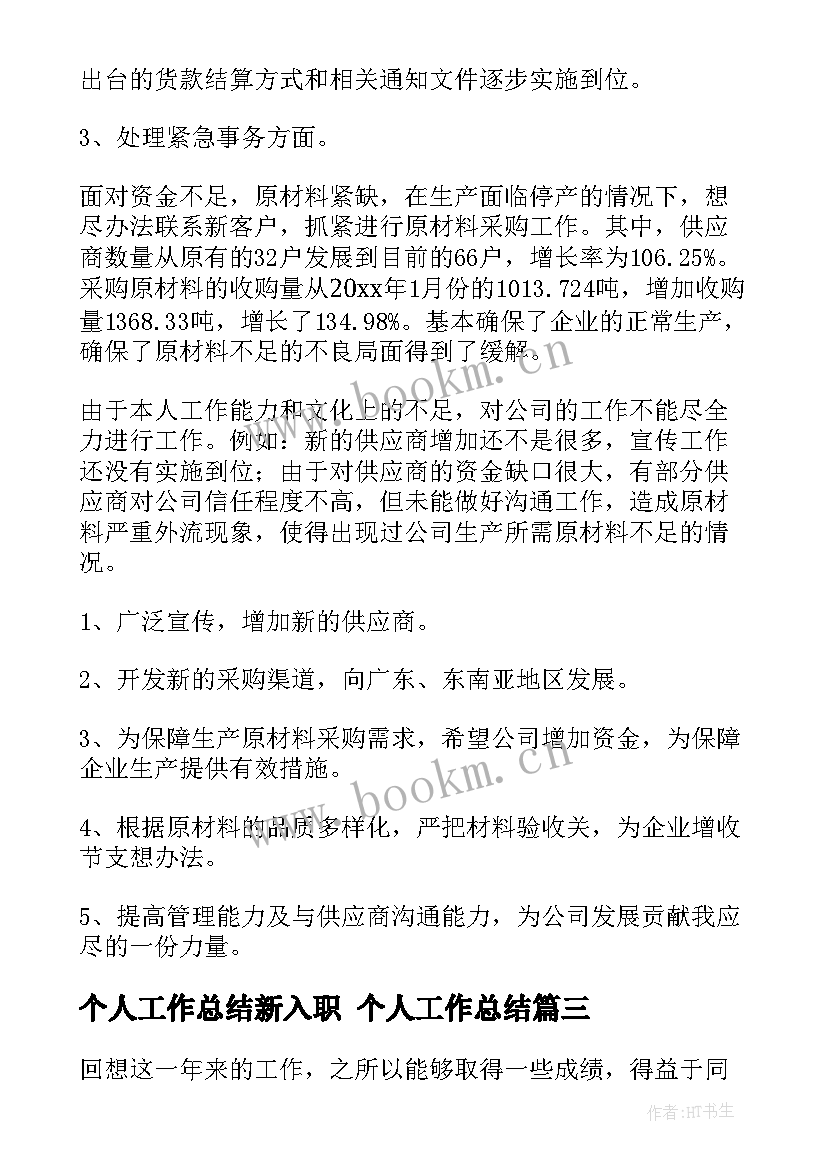 出台的货款结算方式和相关通知文件逐步实施到位。

3、处理紧急事务方面。

面对资金不足，原材料紧缺，在生产面临停产的情况下，想尽办法联系新客户，抓紧进行原材料采购工作。其中，供应商数量从原有的32户发展到目前的66户，增长率为106.25%。采购原材料的收购量从20xx年1月份的1013.724吨，增加收购量1368.33吨，增长了134.98%。基本确保了企业的正常生产，确保了原材料不足的不良局面得到了缓解。

由于本人工作能力和文化上的不足，对公司的工作不能尽全力进行工作。例如：新的供应商增加还不是很多，宣传工作还没有实施到位；由于对供应商的资金缺口很大，有部分供应商对公司信任程度不高，但未能做好沟通工作，造成原材料严重外流现象，使得出现过公司生产所需原材料不足的情况。

1、广泛宣传，增加新的供应商。

2、开发新的采购渠道，向广东、东南亚地区发展。

3、为保障生产原材料采购需求，希望公司增加资金，为保障企业生产提供有效措施。

4、根据原材料的品质多样化，严把材料验收关，为企业增收节支想办法。

5、提高管理能力及与供应商沟通能力，为公司发展贡献我应尽的一份力量。

个人工作总结新入职 个人工作总结篇三

回想这一年来的工作，之所以能够取得一些成绩，得益于同

www.bookm.cn

www.bookm.cn

作者:HT书生